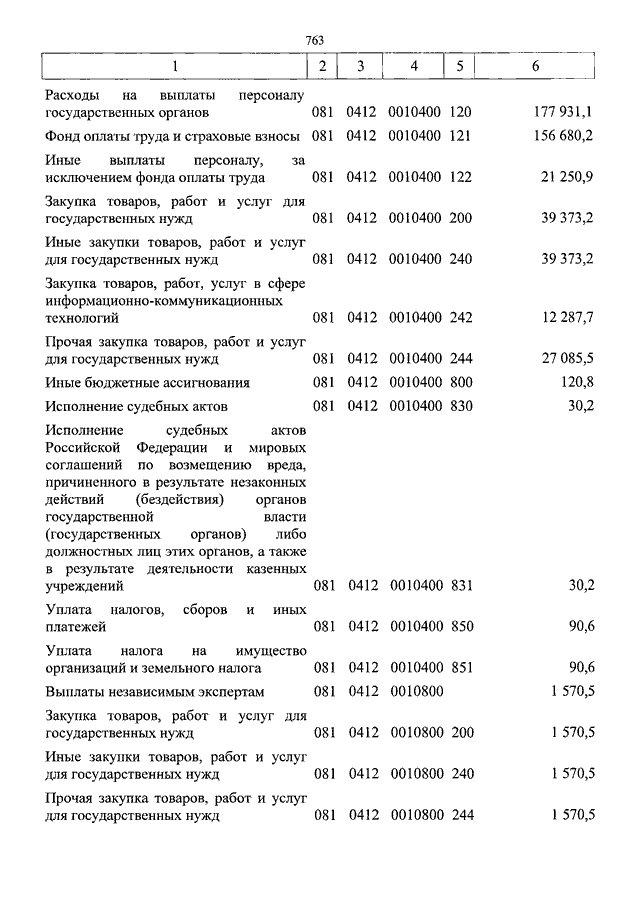 763

| 1 | 2 | 3 | 4 | 5 | 6 |
|---|---|---|---|---|---|
| Расходы на выплаты персоналу государственных органов | 081 | 0412 | 0010400 | 120 | 177 931,1 |
| Фонд оплаты труда и страховые взносы | 081 | 0412 | 0010400 | 121 | 156 680,2 |
| Иные выплаты персоналу, за исключением фонда оплаты труда | 081 | 0412 | 0010400 | 122 | 21 250,9 |
| Закупка товаров, работ и услуг для государственных нужд | 081 | 0412 | 0010400 | 200 | 39 373,2 |
| Иные закупки товаров, работ и услуг для государственных нужд | 081 | 0412 | 0010400 | 240 | 39 373,2 |
| Закупка товаров, работ, услуг в сфере информационно-коммуникационных технологий | 081 | 0412 | 0010400 | 242 | 12 287,7 |
| Прочая закупка товаров, работ и услуг для государственных нужд | 081 | 0412 | 0010400 | 244 | 27 085,5 |
| Иные бюджетные ассигнования | 081 | 0412 | 0010400 | 800 | 120,8 |
| Исполнение судебных актов | 081 | 0412 | 0010400 | 830 | 30,2 |
| Исполнение судебных актов Российской Федерации и мировых соглашений по возмещению вреда, причиненного в результате незаконных действий (бездействия) органов государственной власти (государственных органов) либо должностных лиц этих органов, а также в результате деятельности казенных учреждений | 081 | 0412 | 0010400 | 831 | 30,2 |
| Уплата налогов, сборов и иных платежей | 081 | 0412 | 0010400 | 850 | 90,6 |
| Уплата налога на имущество организаций и земельного налога | 081 | 0412 | 0010400 | 851 | 90,6 |
| Выплаты независимым экспертам | 081 | 0412 | 0010800 | | 1 570,5 |
| Закупка товаров, работ и услуг для государственных нужд | 081 | 0412 | 0010800 | 200 | 1 570,5 |
| Иные закупки товаров, работ и услуг для государственных нужд | 081 | 0412 | 0010800 | 240 | 1 570,5 |
| Прочая закупка товаров, работ и услуг для государственных нужд | 081 | 0412 | 0010800 | 244 | 1 570,5 |